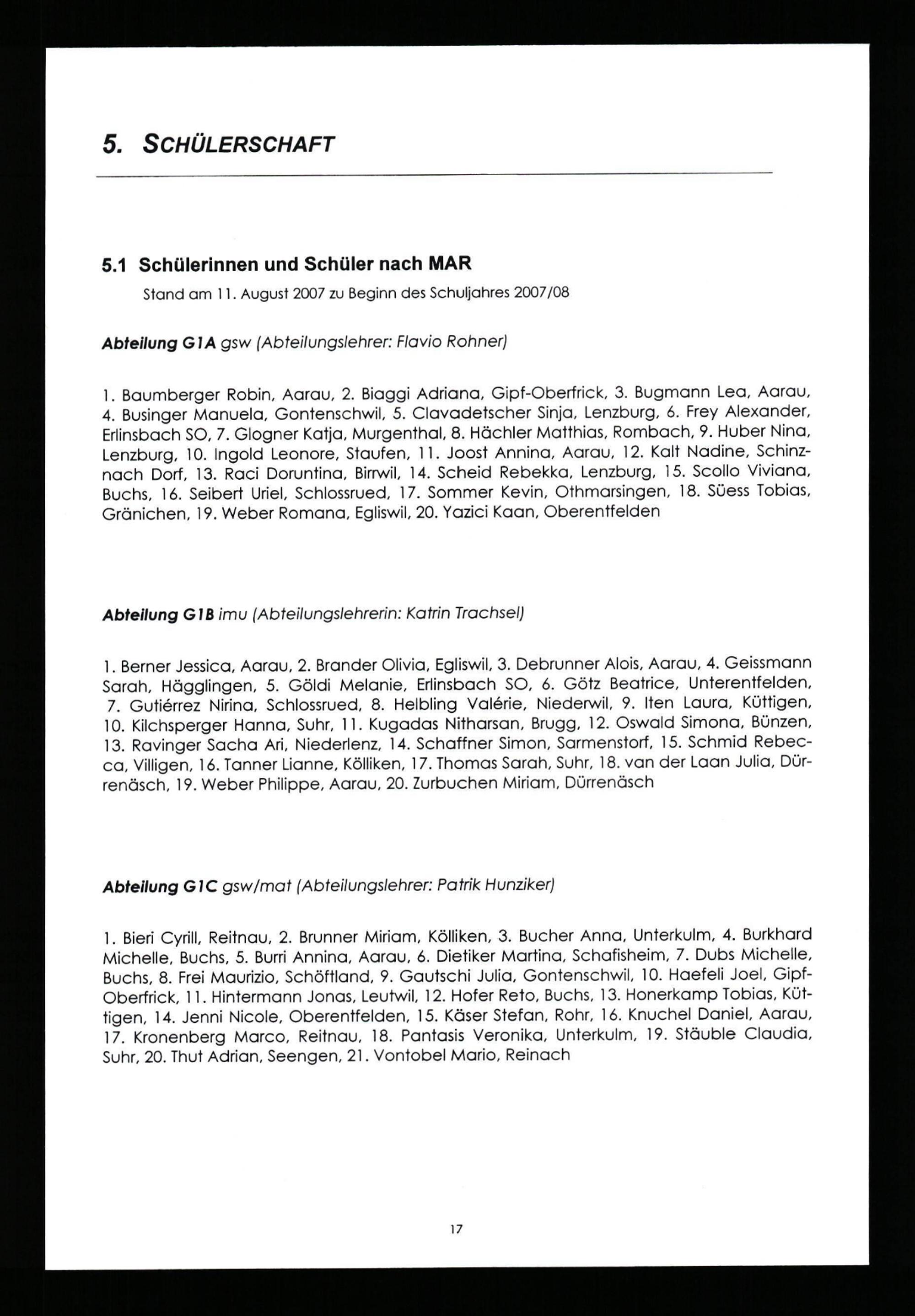 5. SCHÜLERSCHAFT

5.1 Schülerinnen und Schüler nach MAR

Stand am 11. August 2007 zu Beginn des Schuljahres 2007/08

Abteilung G1A gsw (Abteilungslehrer: Flavio Rohner)

1. Baumberger Robin, Aarau, 2. Biaggi Adriana, Gipf-Oberfrick, 3. Bugmann Lea, Aarau, 4. Businger Manuela, Gontenschwil, 5. Clavadetscher Sinja, Lenzburg, 6. Frey Alexander, Erlinsbach SO, 7. Glogner Katja, Murgenthal, 8. Hächler Matthias, Rombach, 9. Huber Nina, Lenzburg, 10. Ingold Leonore, Staufen, 11. Joost Annina, Aarau, 12. Kalt Nadine, Schinznach Dorf, 13. Raci Doruntina, Birrwil, 14. Scheid Rebekka, Lenzburg, 15. Scollo Viviana, Buchs, 16. Seibert Uriel, Schlossrued, 17. Sommer Kevin, Othmarsingen, 18. Süess Tobias, Gränichen, 19. Weber Romana, Egliswil, 20. Yazici Kaan, Oberentfelden

Abteilung G1B imu (Abteilungslehrerin: Katrin Trachsel)

1. Berner Jessica, Aarau, 2. Brander Olivia, Egliswil, 3. Debrunner Alois, Aarau, 4. Geissmann Sarah, Hägglingen, 5. Göldi Melanie, Erlinsbach SO, 6. Götz Beatrice, Unterentfelden, 7. Gutiérrez Nirina, Schlossrued, 8. Helbling Valérie, Niederwil, 9. Iten Laura, Küttigen, 10. Kilchsperger Hanna, Suhr, 11. Kugadas Nitharsan, Brugg, 12. Oswald Simona, Bünzen, 13. Ravinger Sacha Ari, Niederlenz, 14. Schaffner Simon, Sarmenstorf, 15. Schmid Rebecca, Villigen, 16. Tanner Lianne, Kölliken, 17. Thomas Sarah, Suhr, 18. van der Laan Julia, Dürrenäsch, 19. Weber Philippe, Aarau, 20. Zurbuchen Miriam, Dürrenäsch

Abteilung G1C gsw/mat (Abteilungslehrer: Patrik Hunziker)

1. Bieri Cyrill, Reitnau, 2. Brunner Miriam, Kölliken, 3. Bucher Anna, Unterkulm, 4. Burkhard Michelle, Buchs, 5. Burri Annina, Aarau, 6. Dietiker Martina, Schafisheim, 7. Dubs Michelle, Buchs, 8. Frei Maurizio, Schöftland, 9. Gautschi Julia, Gontenschwil, 10. Haefeli Joel, Gipf-Oberfrick, 11. Hintermann Jonas, Leutwil, 12. Hofer Reto, Buchs, 13. Honerkamp Tobias, Küttigen, 14. Jenni Nicole, Oberentfelden, 15. Käser Stefan, Rohr, 16. Knuchel Daniel, Aarau, 17. Kronenberg Marco, Reitnau, 18. Pantasis Veronika, Unterkulm, 19. Stäuble Claudia, Suhr, 20. Thut Adrian, Seengen, 21. Vontobel Mario, Reinach

17